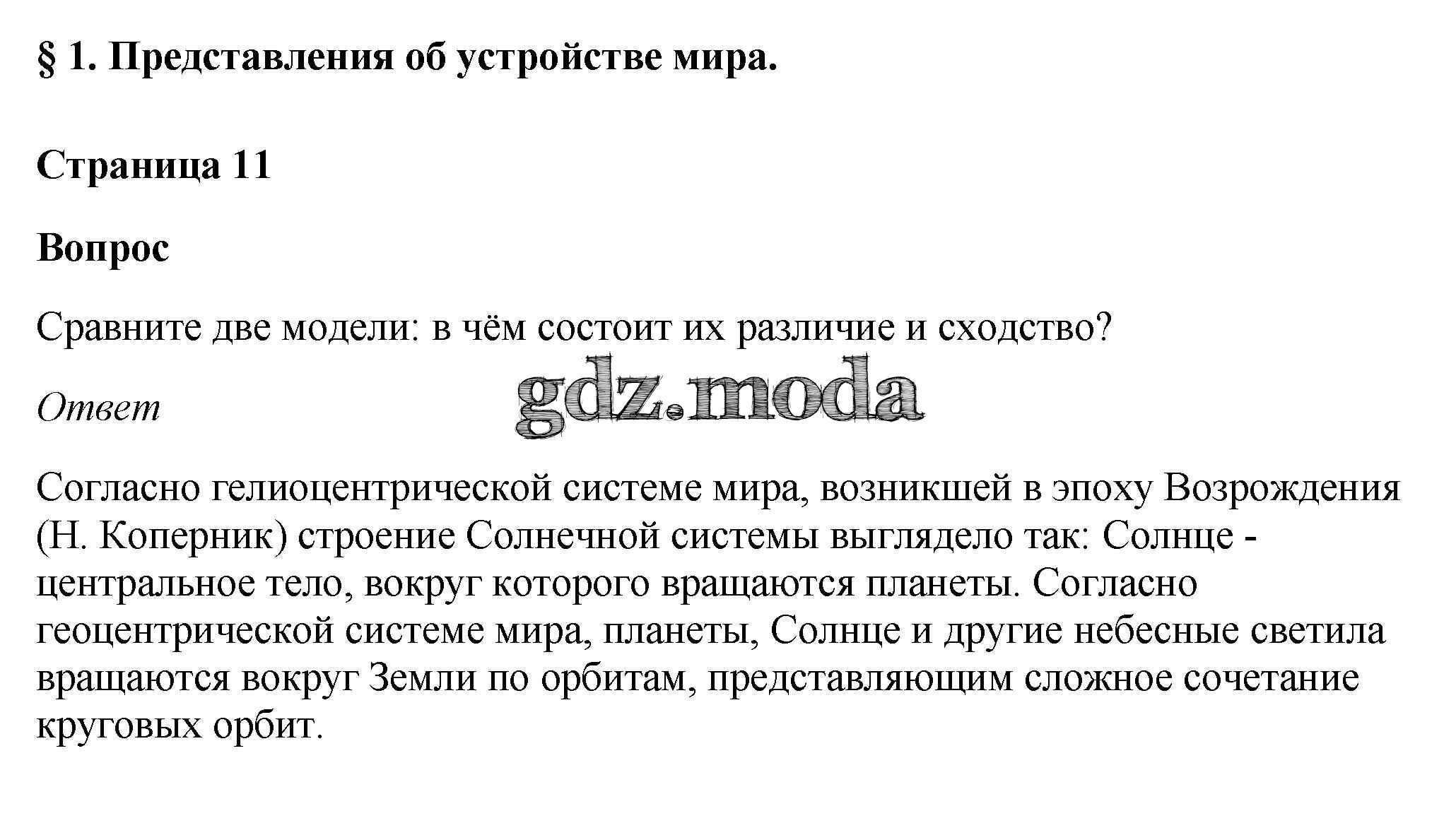 § 1. Представления об устройстве мира.

Страница 11

Вопрос

Сравните две модели: в чём состоит их различие и сходство?

Ответ

gdz.moda

Согласно гелиоцентрической системе мира, возникшей в эпоху Возрождения (Н. Коперник) строение Солнечной системы выглядело так: Солнце - центральное тело, вокруг которого вращаются планеты. Согласно геоцентрической системе мира, планеты, Солнце и другие небесные светила вращаются вокруг Земли по орбитам, представляющим сложное сочетание круговых орбит.